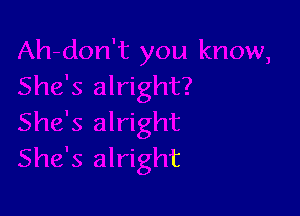 Ah-don't you know,
She's alright?
She's alright
She's alright